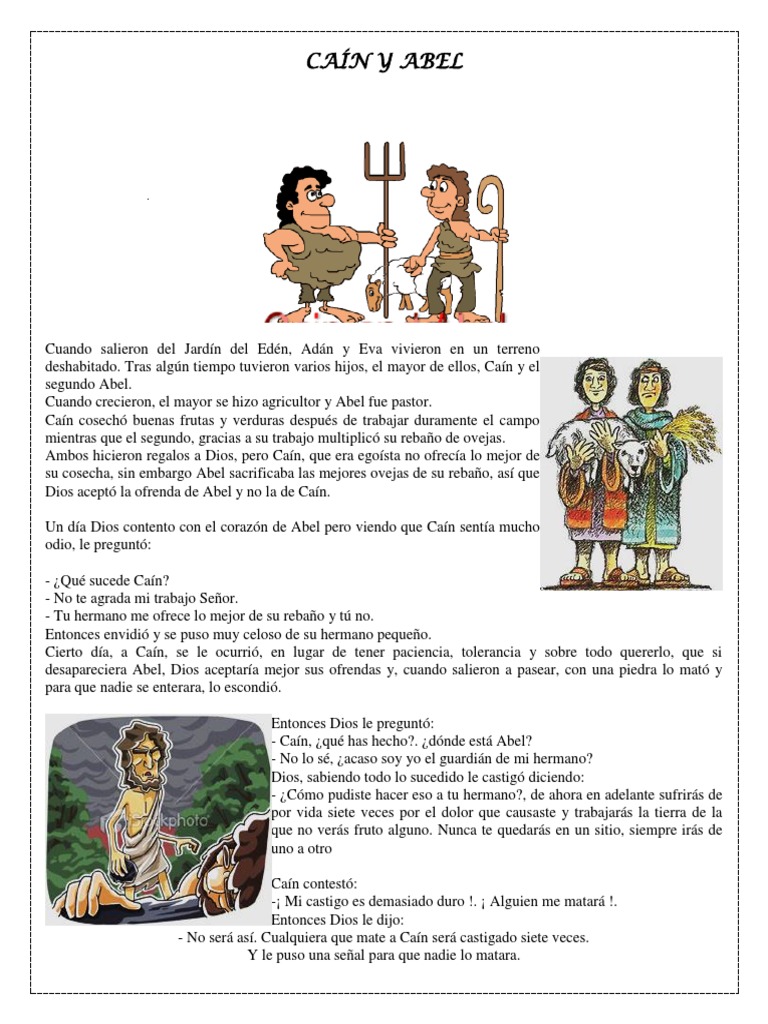 CAÍN Y ABEL

Cuando salieron del Jardín del Edén, Adán y Eva vivieron en un terreno deshabitado. Tras algún tiempo tuvieron varios hijos, el mayor de ellos, Caín y el segundo Abel.
Cuando crecieron, el mayor se hizo agricultor y Abel fue pastor.
Caín cosechó buenas frutas y verduras después de trabajar duramente el campo mientras que el segundo, gracias a su trabajo multiplicó su rebaño de ovejas.
Ambos hicieron regalos a Dios, pero Caín, que era egoísta no ofrecía lo mejor de su cosecha, sin embargo Abel sacrificaba las mejores ovejas de su rebaño, así que Dios aceptó la ofrenda de Abel y no la de Caín.

Un día Dios contento con el corazón de Abel pero viendo que Caín sentía mucho odio, le preguntó:

- ¿Qué sucede Caín?
- No te agrada mi trabajo Señor.
- Tu hermano me ofrece lo mejor de su rebaño y tú no.
Entonces envidió y se puso muy celoso de su hermano pequeño.
Cierto día, a Caín, se le ocurrió, en lugar de tener paciencia, tolerancia y sobre todo quererlo, que si desapareciera Abel, Dios aceptaría mejor sus ofrendas y, cuando salieron a pasear, con una piedra lo mató y para que nadie se enterara, lo escondió.

Entonces Dios le preguntó:
- Caín, ¿qué has hecho?. ¿dónde está Abel?
- No lo sé, ¿acaso soy yo el guardián de mi hermano?
Dios, sabiendo todo lo sucedido le castigó diciendo:
- ¿Cómo pudiste hacer eso a tu hermano?, de ahora en adelante sufrirás de por vida siete veces por el dolor que causaste y trabajarás la tierra de la que no verás fruto alguno. Nunca te quedarás en un sitio, siempre irás de uno a otro

Caín contestó:
-¡ Mi castigo es demasiado duro !. ¡ Alguien me matará !.
Entonces Dios le dijo:
- No será así. Cualquiera que mate a Caín será castigado siete veces.
Y le puso una señal para que nadie lo matara.